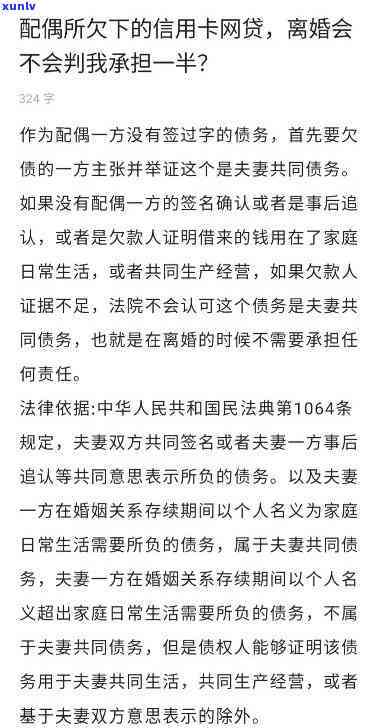 xunlv

配偶所欠下的信用卡网贷，离婚会不会判我承担一半?

324 字

作为配偶一方没有签过字的债务，首先要欠债的一方主张并举证这个是夫妻共同债务。如果没有配偶一方的签名确认或者是事后追认，或者是欠款人证明借来的钱用在了家庭日常生活，或者共同生产经营，如果欠款人证据不足，法院不会认可这个债务是夫妻共同债务，也就是在离婚的时候不需要承担任何责任。

法律依据:中华人民共和国民法典第1064条规定，夫妻双方共同签名或者夫妻一方事后追认等共同意思表示所负的债务。以及夫妻一方在婚姻关系存续期间以个人名义为家庭日常生活需要所负的债务，属于夫妻共同债务，夫妻一方在婚姻关系存续期间以个人名义超出家庭日常生活需要所负的债务，不属于夫妻共同债务，但是债权人能够证明该债务用于夫妻共同生活，共同生产经营，或者基于夫妻双方意思表示的除外。